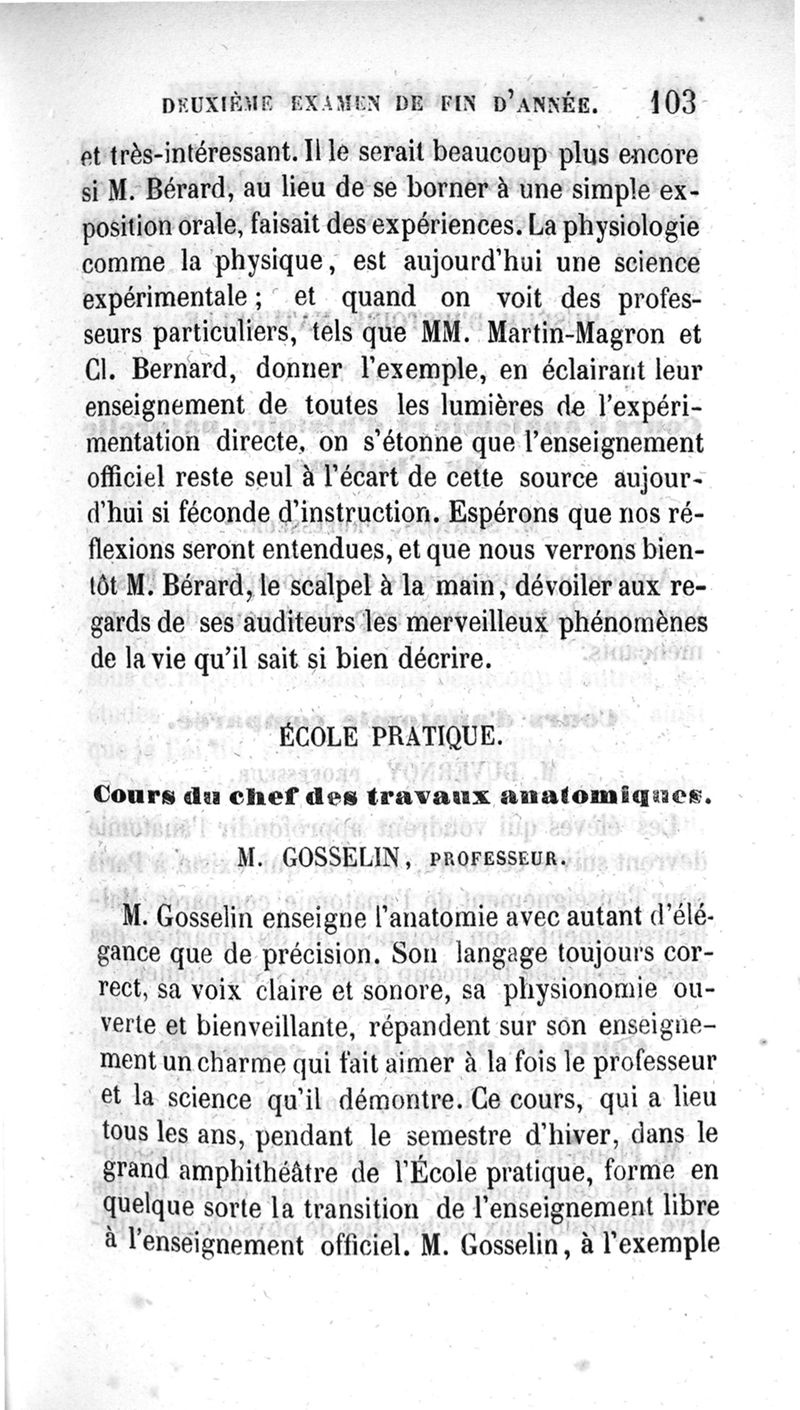 DEUXIÈME EXAMEN DE FIN D'ANNÉE. 103

et très-intéressant. Il le serait beaucoup plus encore si M. Bérard, au lieu de se borner à une simple exposition orale, faisait des expériences. La physiologie comme la physique, est aujourd'hui une science expérimentale ; et quand on voit des professeurs particuliers, tels que MM. Martin-Magron et Cl. Bernard, donner l'exemple, en éclairant leur enseignement de toutes les lumières de l'expérimentation directe, on s'étonne que l'enseignement officiel reste seul à l'écart de cette source aujourd'hui si féconde d'instruction. Espérons que nos réflexions seront entendues, et que nous verrons bientôt M. Bérard, le scalpel à la main, dévoiler aux regards de ses auditeurs les merveilleux phénomènes de la vie qu'il sait si bien décrire.

ÉCOLE PRATIQUE.

Cours du chef des travaux anatomiques.

M. GOSSELIN, PROFESSEUR.

M. Gosselin enseigne l'anatomie avec autant d'élégance que de précision. Son langage toujours correct, sa voix claire et sonore, sa physionomie ouverte et bienveillante, répandent sur son enseignement un charme qui fait aimer à la fois le professeur et la science qu'il démontre. Ce cours, qui a lieu tous les ans, pendant le semestre d'hiver, dans le grand amphithéâtre de l'École pratique, forme en quelque sorte la transition de l'enseignement libre à l'enseignement officiel. M. Gosselin, à l'exemple